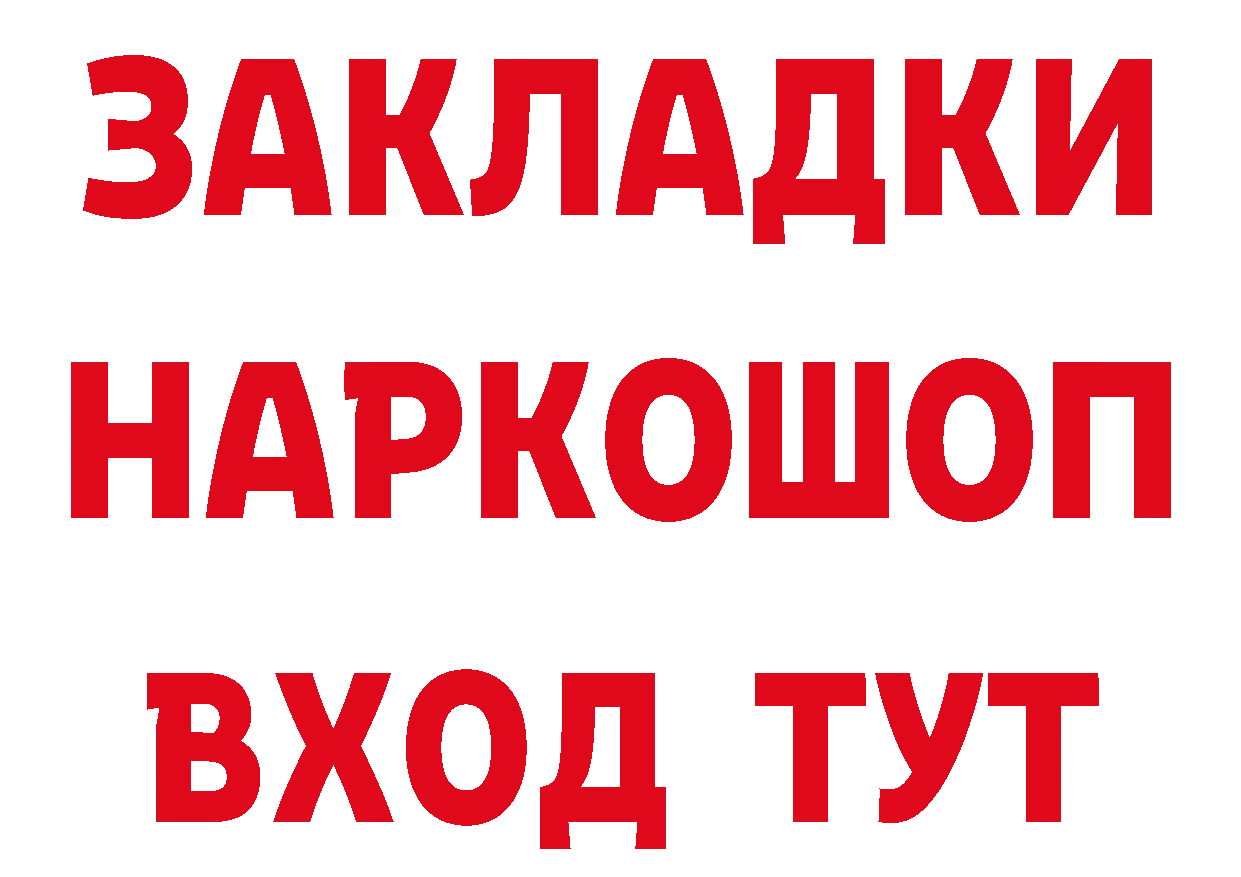 ЗАКЛАДКИ НАРКОШОП ВХОД ТУТ